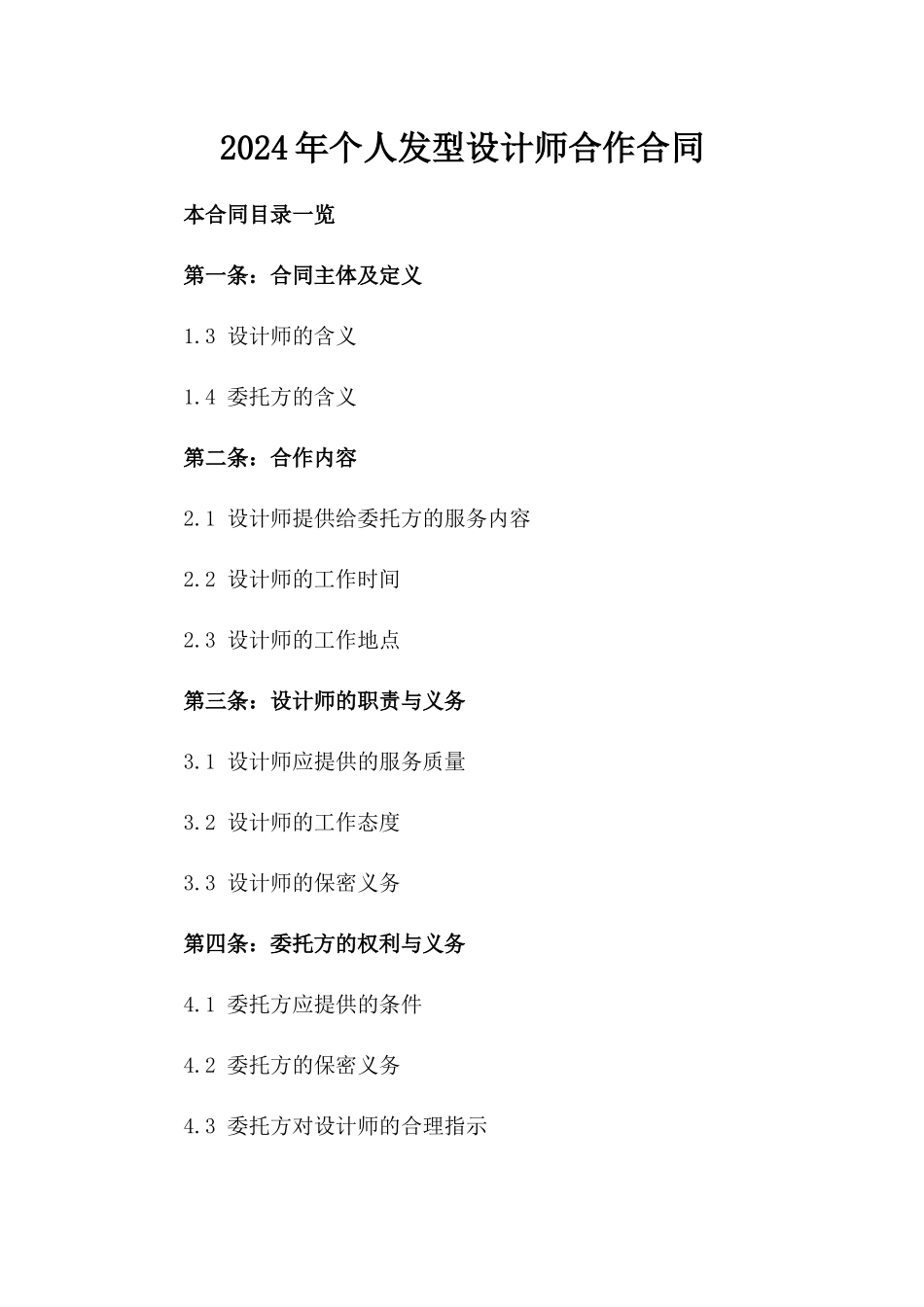 2024年个人发型设计师合作合同

本合同目录一览

第一条：合同主体及定义

1.3 设计师的含义

1.4 委托方的含义

第二条：合作内容

2.1 设计师提供给委托方的服务内容

2.2 设计师的工作时间

2.3 设计师的工作地点

第三条：设计师的职责与义务

3.1 设计师应提供的服务质量

3.2 设计师的工作态度

3.3 设计师的保密义务

第四条：委托方的权利与义务

4.1 委托方应提供的条件

4.2 委托方的保密义务

4.3 委托方对设计师的合理指示